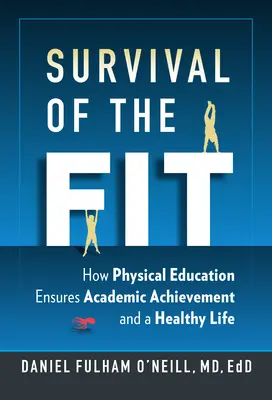 SURVIVAL OF THE FIT

How Physical Education Ensures Academic Achievement and a Healthy Life

DANIEL FULHAM O'NEILL, MD, EdD